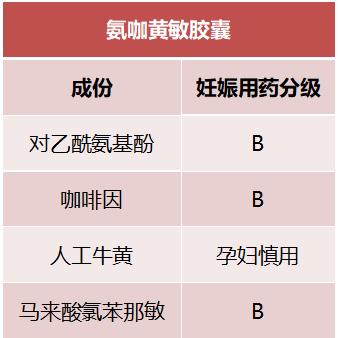 氨咖黄敏胶囊

| 成份 | 妊娠用药分级 |
|---|---|
| 对乙酰氨基酚 | B |
| 咖啡因 | B |
| 人工牛黄 | 孕妇慎用 |
| 马来酸氯苯那敏 | B |